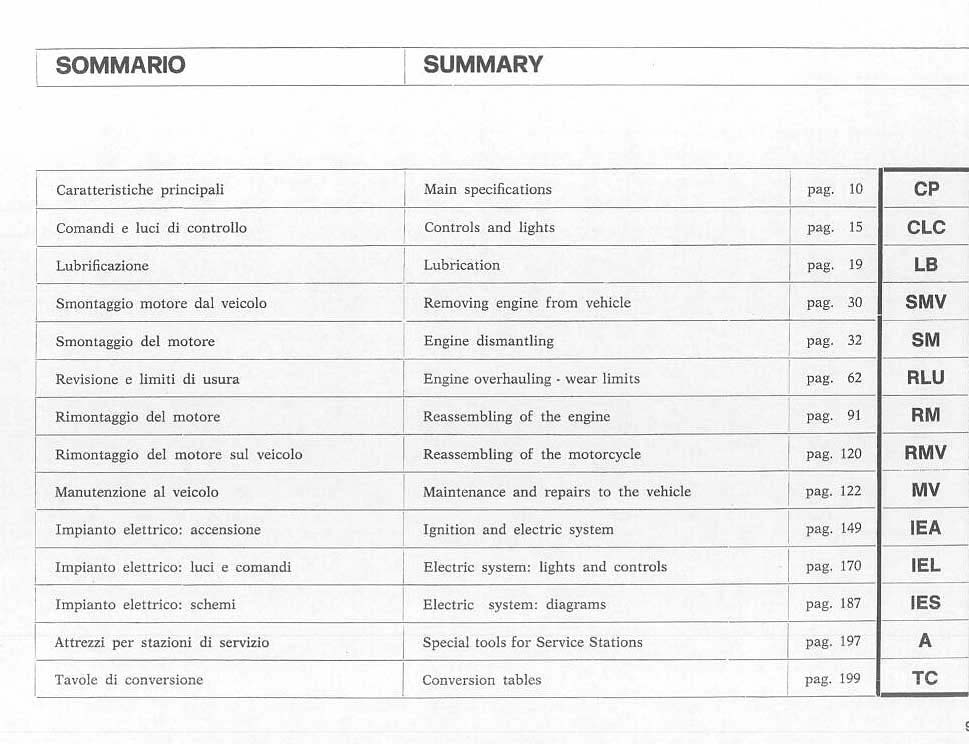 | SOMMARIO | SUMMARY | | |
|---|---|---|---|
| Caratteristiche principali | Main specifications | pag. 10 | CP |
| Comandi e luci di controllo | Controls and lights | pag. 15 | CLC |
| Lubrificazione | Lubrication | pag. 19 | LB |
| Smontaggio motore dal veicolo | Removing engine from vehicle | pag. 30 | SMV |
| Smontaggio del motore | Engine dismantling | pag. 32 | SM |
| Revisione e limiti di usura | Engine overhauling - wear limits | pag. 62 | RLU |
| Rimontaggio del motore | Reassembling of the engine | pag. 91 | RM |
| Rimontaggio del motore sul veicolo | Reassembling of the motorcycle | pag. 120 | RMV |
| Manutenzione al veicolo | Maintenance and repairs to the vehicle | pag. 122 | MV |
| Impianto elettrico: accensione | Ignition and electric system | pag. 149 | IEA |
| Impianto elettrico: luci e comandi | Electric system: lights and controls | pag. 170 | IEL |
| Impianto elettrico: schemi | Electric system: diagrams | pag. 187 | IES |
| Attrezzi per stazioni di servizio | Special tools for Service Stations | pag. 197 | A |
| Tavole di conversione | Conversion tables | pag. 199 | TC |

9